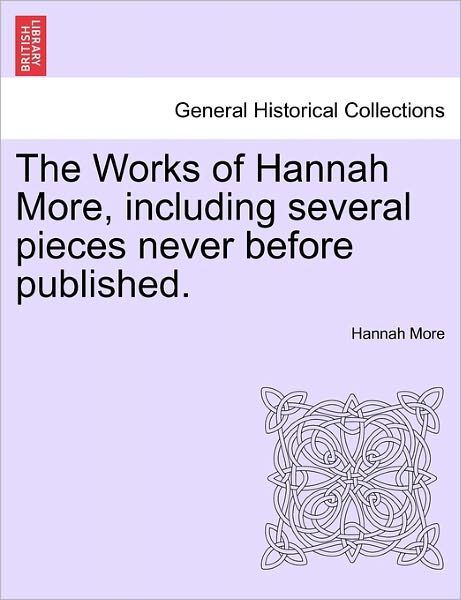 BRITISH LIBRARY

General Historical Collections

The Works of Hannah More, including several pieces never before published.

Hannah More